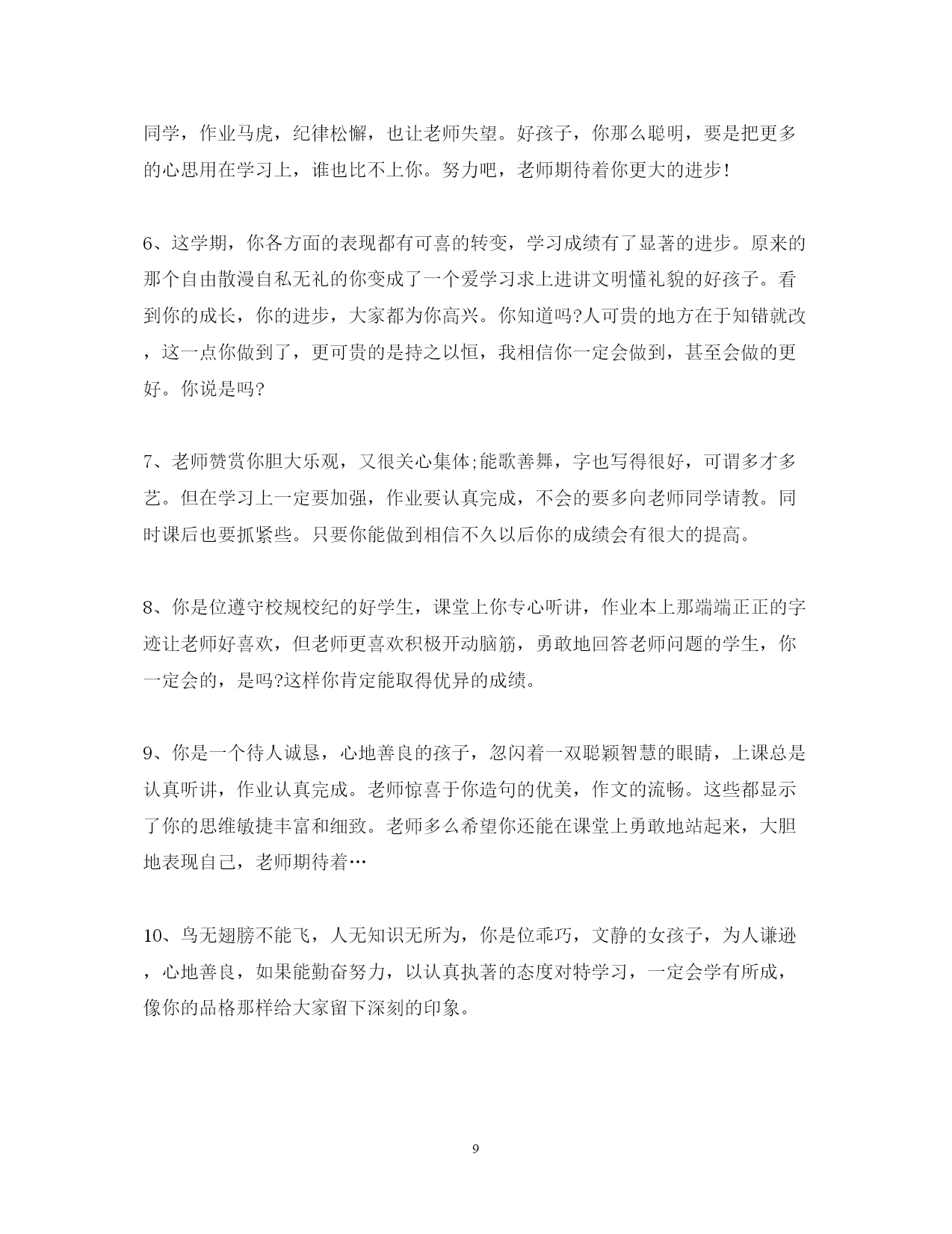 同学，作业马虎，纪律松懈，也让老师失望。好孩子，你那么聪明，要是把更多的心思用在学习上，谁也比不上你。努力吧，老师期待着你更大的进步!

6、这学期，你各方面的表现都有可喜的转变，学习成绩有了显著的进步。原来的那个自由散漫自私无礼的你变成了一个爱学习求上进讲文明懂礼貌的好孩子。看到你的成长，你的进步，大家都为你高兴。你知道吗?人可贵的地方在于知错就改，这一点你做到了，更可贵的是持之以恒，我相信你一定会做到，甚至会做的更好。你说是吗?

7、老师赞赏你胆大乐观，又很关心集体;能歌善舞，字也写得很好，可谓多才多艺。但在学习上一定要加强，作业要认真完成，不会的要多向老师同学请教。同时课后也要抓紧些。只要你能做到相信不久以后你的成绩会有很大的提高。

8、你是位遵守校规校纪的好学生，课堂上你专心听讲，作业本上那端端正正的字迹让老师好喜欢，但老师更喜欢积极开动脑筋，勇敢地回答老师问题的学生，你一定会的，是吗?这样你肯定能取得优异的成绩。

9、你是一个待人诚恳，心地善良的孩子，忽闪着一双聪颖智慧的眼睛，上课总是认真听讲，作业认真完成。老师惊喜于你造句的优美，作文的流畅。这些都显示了你的思维敏捷丰富和细致。老师多么希望你还能在课堂上勇敢地站起来，大胆地表现自己，老师期待着…

10、鸟无翅膀不能飞，人无知识无所为，你是位乖巧，文静的女孩子，为人谦逊，心地善良，如果能勤奋努力，以认真执著的态度对特学习，一定会学有所成，像你的品格那样给大家留下深刻的印象。

9